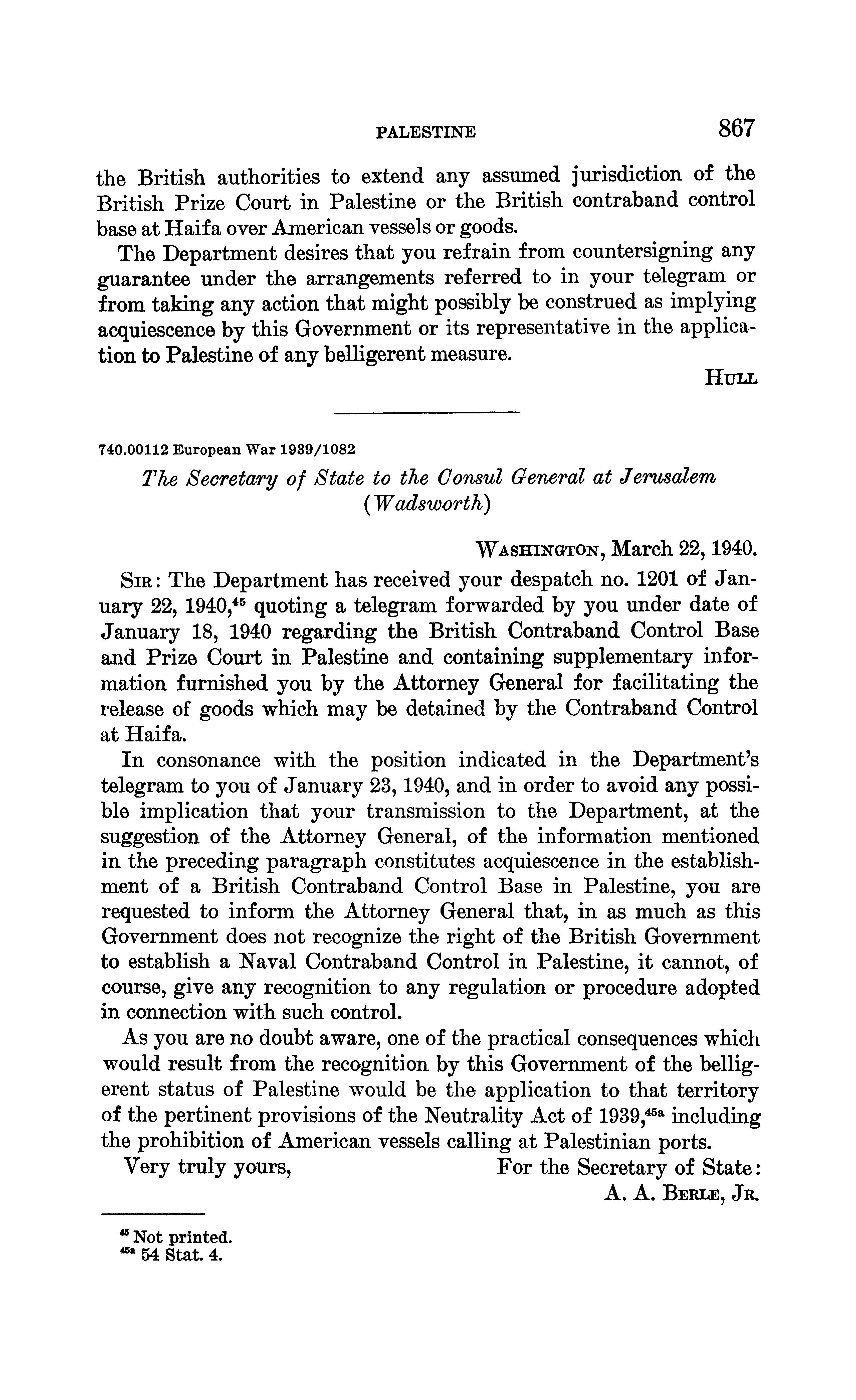 PALESTINE 867

the British authorities to extend any assumed jurisdiction of the British Prize Court in Palestine or the British contraband control base at Haifa over American vessels or goods.

The Department desires that you refrain from countersigning any guarantee under the arrangements referred to in your telegram or from taking any action that might possibly be construed as implying acquiescence by this Government or its representative in the application to Palestine of any belligerent measure.

HULL

740.00112 European War 1939/1082

The Secretary of State to the Consul General at Jerusalem (Wadsworth)

WASHINGTON, March 22, 1940.

SIR: The Department has received your despatch no. 1201 of January 22, 1940,$^{45}$ quoting a telegram forwarded by you under date of January 18, 1940 regarding the British Contraband Control Base and Prize Court in Palestine and containing supplementary information furnished you by the Attorney General for facilitating the release of goods which may be detained by the Contraband Control at Haifa.

In consonance with the position indicated in the Department's telegram to you of January 23, 1940, and in order to avoid any possible implication that your transmission to the Department, at the suggestion of the Attorney General, of the information mentioned in the preceding paragraph constitutes acquiescence in the establishment of a British Contraband Control Base in Palestine, you are requested to inform the Attorney General that, in as much as this Government does not recognize the right of the British Government to establish a Naval Contraband Control in Palestine, it cannot, of course, give any recognition to any regulation or procedure adopted in connection with such control.

As you are no doubt aware, one of the practical consequences which would result from the recognition by this Government of the belligerent status of Palestine would be the application to that territory of the pertinent provisions of the Neutrality Act of 1939,$^{45a}$ including the prohibition of American vessels calling at Palestinian ports.

Very truly yours, For the Secretary of State:
A. A. BERLE, JR.

$^{45}$ Not printed.
$^{45a}$ 54 Stat. 4.